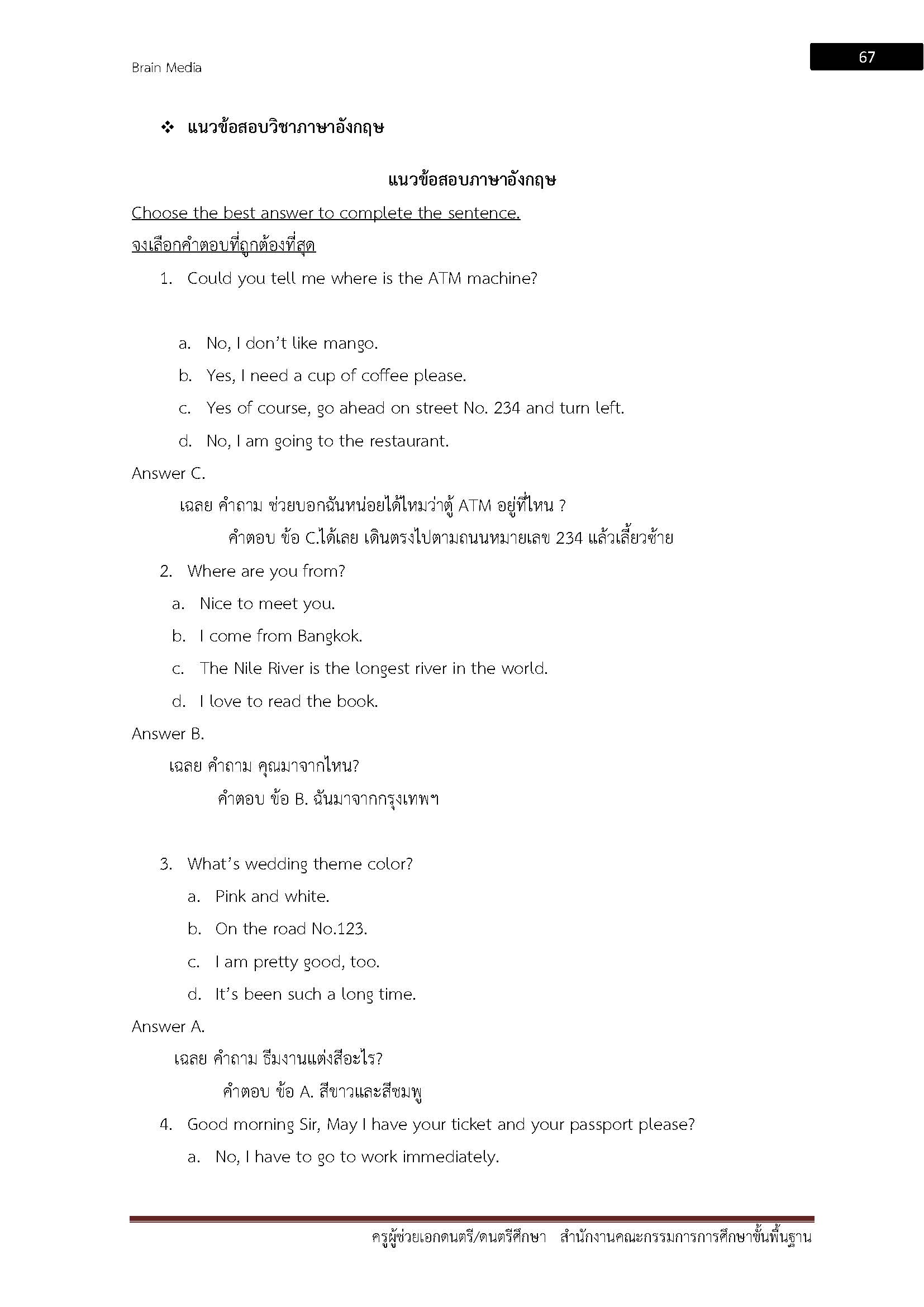 Brain Media

67

❖ แนวข้อสอบวิชาภาษาอังกฤษ

แนวข้อสอบภาษาอังกฤษ

Choose the best answer to complete the sentence.

จงเลือกคำตอบที่ถูกต้องที่สุด

1. Could you tell me where is the ATM machine?

a. No, I don't like mango.

b. Yes, I need a cup of coffee please.

c. Yes of course, go ahead on street No. 234 and turn left.

d. No, I am going to the restaurant.

Answer C.

เฉลย คำถาม ช่วยบอกฉันหน่อยได้ไหมว่าตู้ ATM อยู่ที่ไหน ?

คำตอบ ข้อ C.ได้เลย เดินตรงไปตามถนนหมายเลข 234 แล้วเลี้ยวซ้าย

2. Where are you from?

a. Nice to meet you.

b. I come from Bangkok.

c. The Nile River is the longest river in the world.

d. I love to read the book.

Answer B.

เฉลย คำถาม คุณมาจากไหน?

คำตอบ ข้อ B. ฉันมาจากกรุงเทพฯ

3. What's wedding theme color?

a. Pink and white.

b. On the road No.123.

c. I am pretty good, too.

d. It's been such a long time.

Answer A.

เฉลย คำถาม ธีมงานแต่งสีอะไร?

คำตอบ ข้อ A. สีขาวและสีชมพู

4. Good morning Sir, May I have your ticket and your passport please?

a. No, I have to go to work immediately.

ครูผู้ช่วยเอกดนตรี/ดนตรีศึกษา สำนักงานคณะกรรมการการศึกษาขั้นพื้นฐาน